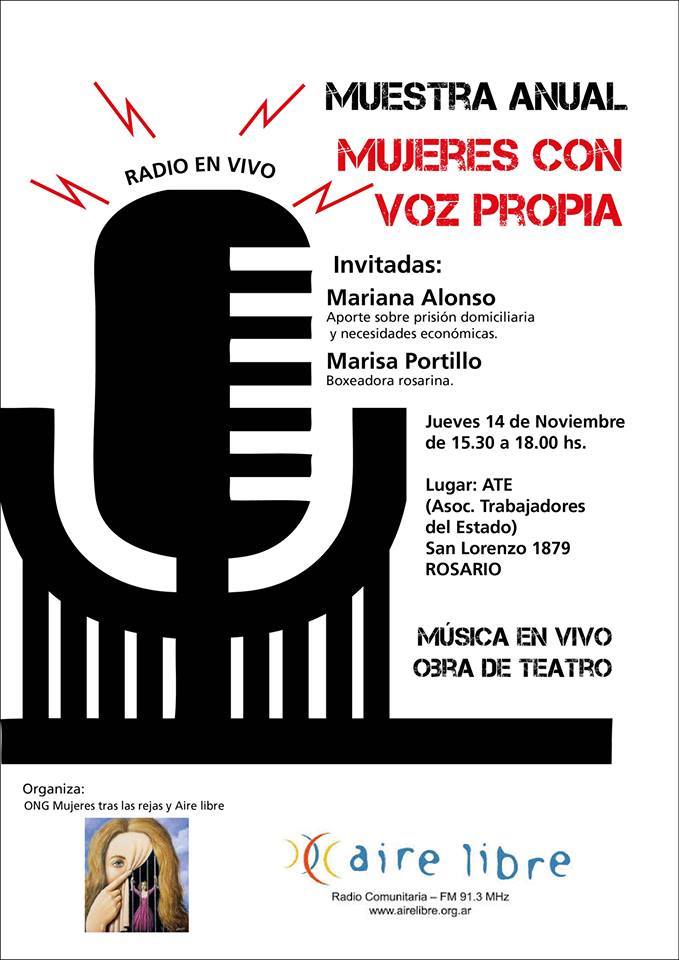 RADIO EN VIVO

MUESTRA ANUAL
MUJERES CON VOZ PROPIA

Invitadas:

Mariana Alonso
Aporte sobre prisión domiciliaria y necesidades económicas.

Marisa Portillo
Boxeadora rosarina.

Jueves 14 de Noviembre de 15.30 a 18.00 hs.

Lugar: ATE (Asoc. Trabajadores del Estado) San Lorenzo 1879 ROSARIO

MÚSICA EN VIVO
OBRA DE TEATRO

Organiza:
ONG Mujeres tras las rejas y Aire libre

aire libre
Radio Comunitaria – FM 91.3 MHz
www.airelibre.org.ar